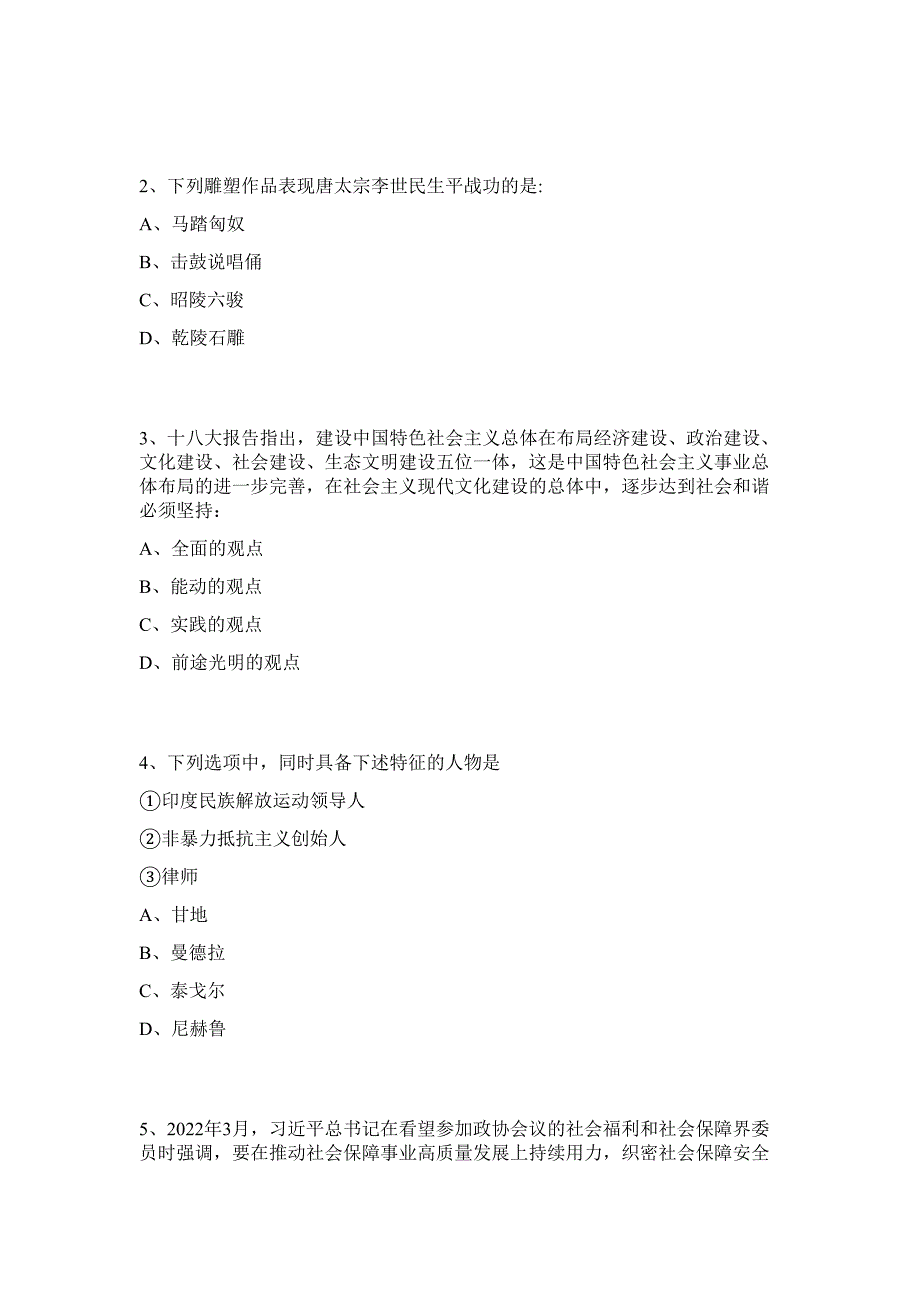 2、下列雕塑作品表现唐太宗李世民生平战功的是:

A、马踏匈奴

B、击鼓说唱俑

C、昭陵六骏

D、乾陵石雕

3、十八大报告指出，建设中国特色社会主义总体在布局经济建设、政治建设、文化建设、社会建设、生态文明建设五位一体，这是中国特色社会主义事业总体布局的进一步完善，在社会主义现代文化建设的总体中，逐步达到社会和谐必须坚持：

A、全面的观点

B、能动的观点

C、实践的观点

D、前途光明的观点

4、下列选项中，同时具备下述特征的人物是

①印度民族解放运动领导人

②非暴力抵抗主义创始人

③律师

A、甘地

B、曼德拉

C、泰戈尔

D、尼赫鲁

5、2022年3月，习近平总书记在看望参加政协会议的社会福利和社会保障界委员时强调，要在推动社会保障事业高质量发展上持续用力，织密社会保障安全